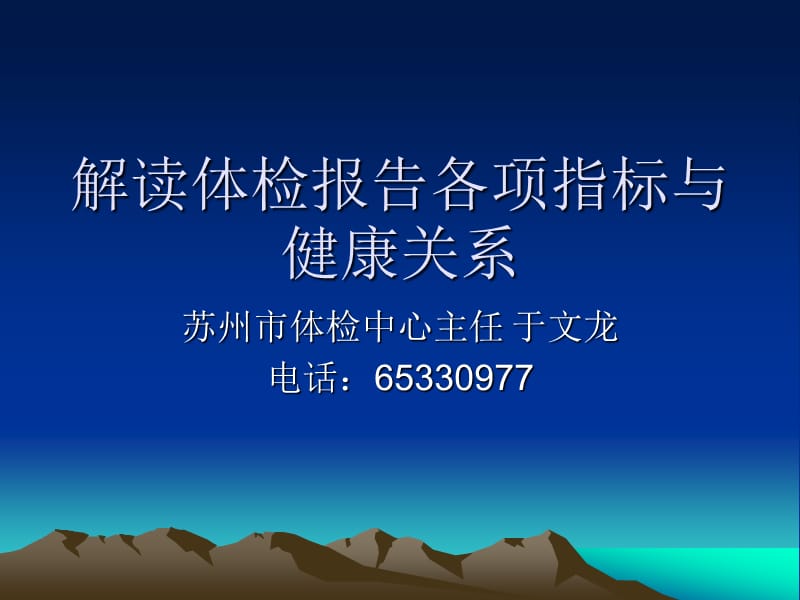 解读体检报告各项指标与健康关系

苏州市体检中心主任 于文龙

电话：65330977